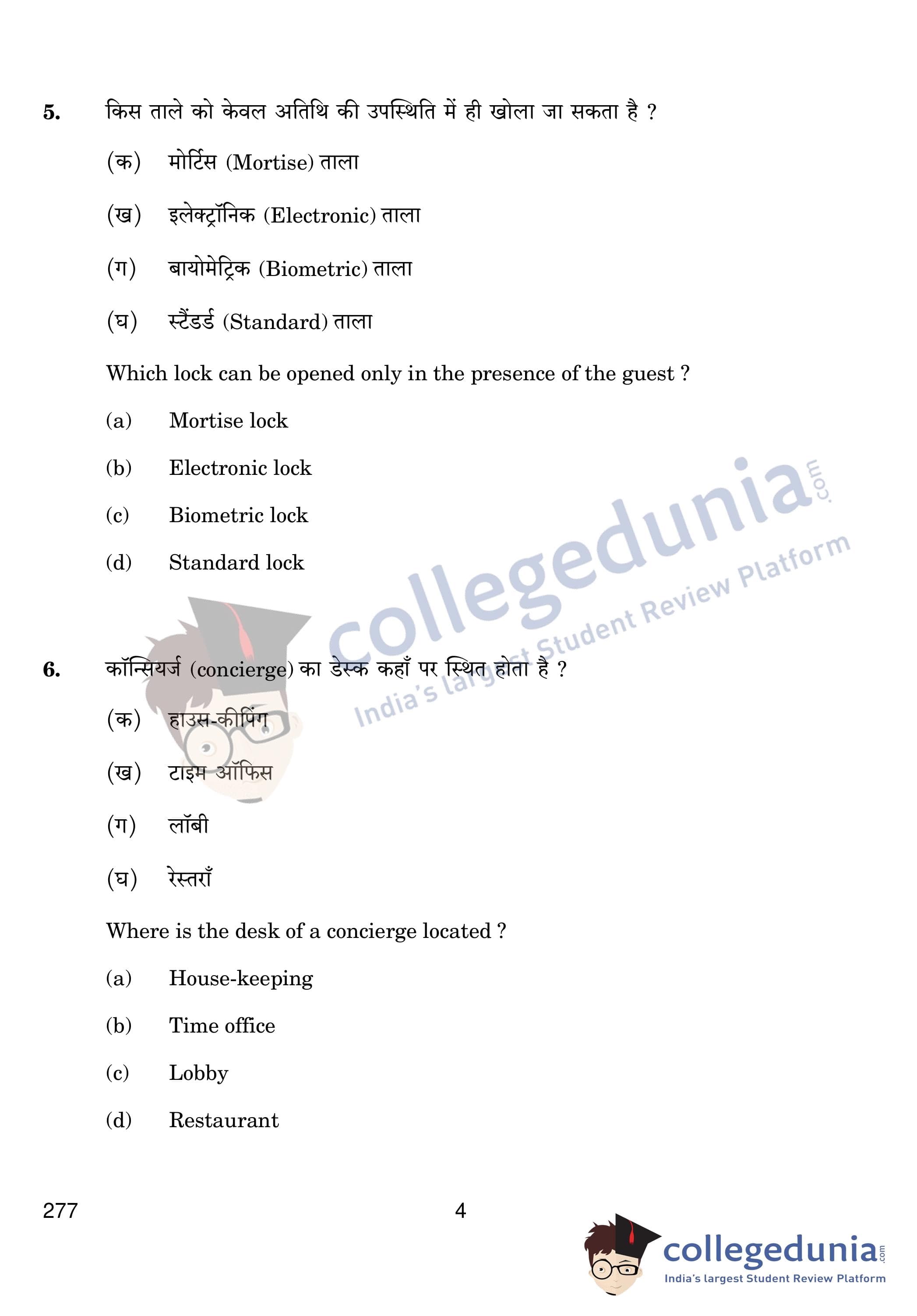 5. किस ताले को केवल अतिथि की उपस्थिति में ही खोला जा सकता है ?

(क) मोर्टिस (Mortise) ताला

(ख) इलेक्ट्रॉनिक (Electronic) ताला

(ग) बायोमेट्रिक (Biometric) ताला

(घ) स्टैंडर्ड (Standard) ताला

Which lock can be opened only in the presence of the guest ?

(a) Mortise lock

(b) Electronic lock

(c) Biometric lock

(d) Standard lock

collegedunia.com India's largest Student Review Platform

6. कॉन्सियर्ज (concierge) का डेस्क कहाँ पर स्थित होता है ?

(क) हाउस-कीपिंग

(ख) टाइम ऑफिस

(ग) लॉबी

(घ) रेस्तराँ

Where is the desk of a concierge located ?

(a) House-keeping

(b) Time office

(c) Lobby

(d) Restaurant

277 4

collegedunia.com India's largest Student Review Platform